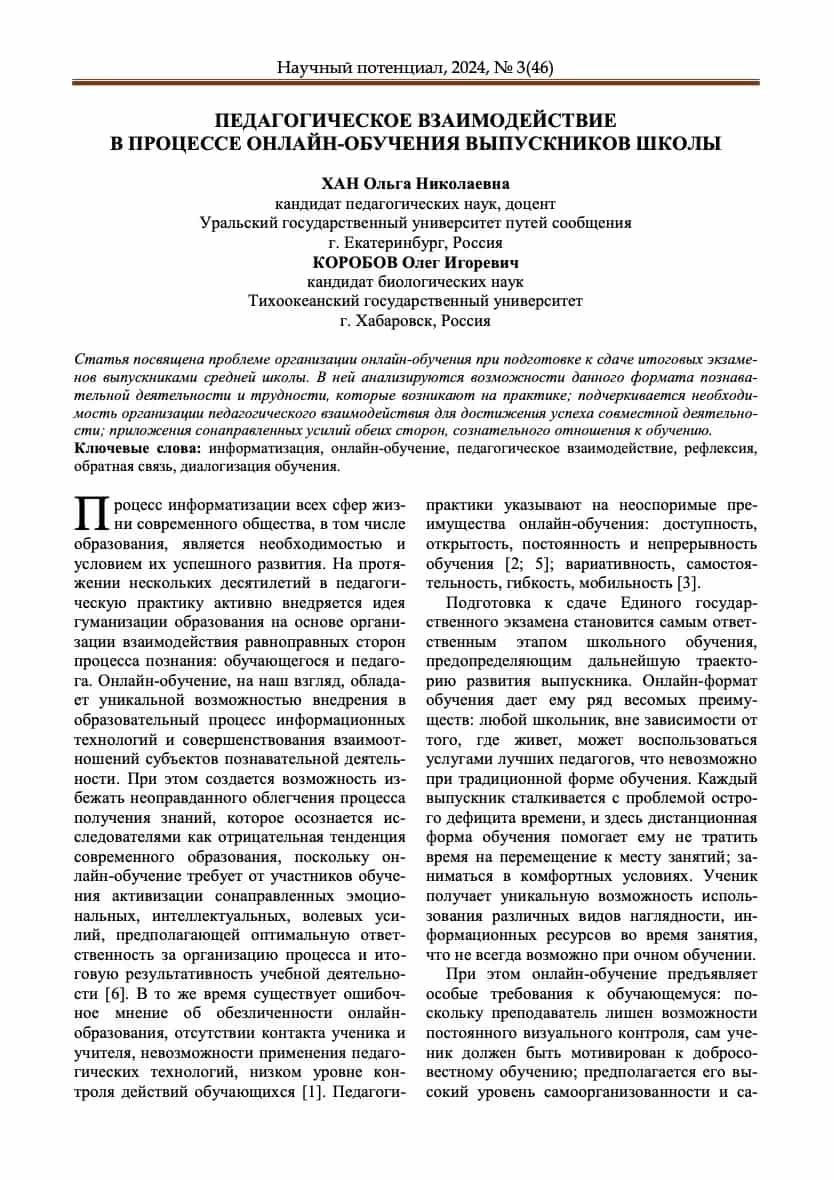 Научный потенциал, 2024, № 3(46)

ПЕДАГОГИЧЕСКОЕ ВЗАИМОДЕЙСТВИЕ В ПРОЦЕССЕ ОНЛАЙН-ОБУЧЕНИЯ ВЫПУСКНИКОВ ШКОЛЫ

ХАН Ольга Николаевна
кандидат педагогических наук, доцент
Уральский государственный университет путей сообщения
г. Екатеринбург, Россия
КОРОБОВ Олег Игоревич
кандидат биологических наук
Тихоокеанский государственный университет
г. Хабаровск, Россия

Статья посвящена проблеме организации онлайн-обучения при подготовке к сдаче итоговых экзаменов выпускниками средней школы. В ней анализируются возможности данного формата познавательной деятельности и трудности, которые возникают на практике; подчеркивается необходимость организации педагогического взаимодействия для достижения успеха совместной деятельности; приложения сонаправленных усилий обеих сторон, сознательного отношения к обучению.
Ключевые слова: информатизация, онлайн-обучение, педагогическое взаимодействие, рефлексия, обратная связь, диалогизация обучения.

Процесс информатизации всех сфер жизни современного общества, в том числе образования, является необходимостью и условием их успешного развития. На протяжении нескольких десятилетий в педагогическую практику активно внедряется идея гуманизации образования на основе организации взаимодействия равноправных сторон процесса познания: обучающегося и педагога. Онлайн-обучение, на наш взгляд, обладает уникальной возможностью внедрения в образовательный процесс информационных технологий и совершенствования взаимоотношений субъектов познавательной деятельности. При этом создается возможность избежать неоправданного облегчения процесса получения знаний, которое осознается исследователями как отрицательная тенденция современного образования, поскольку онлайн-обучение требует от участников обучения активизации сонаправленных эмоциональных, интеллектуальных, волевых усилий, предполагающей оптимальную ответственность за организацию процесса и итоговую результативность учебной деятельности [6]. В то же время существует ошибочное мнение об обезличенности онлайн-образования, отсутствии контакта ученика и учителя, невозможности применения педагогических технологий, низком уровне контроля действий обучающихся [1]. Педагоги-практики указывают на неоспоримые преимущества онлайн-обучения: доступность, открытость, постоянность и непрерывность обучения [2; 5]; вариативность, самостоятельность, гибкость, мобильность [3].

Подготовка к сдаче Единого государственного экзамена становится самым ответственным этапом школьного обучения, предопределяющим дальнейшую траекторию развития выпускника. Онлайн-формат обучения дает ему ряд весомых преимуществ: любой школьник, вне зависимости от того, где живет, может воспользоваться услугами лучших педагогов, что невозможно при традиционной форме обучения. Каждый выпускник сталкивается с проблемой острого дефицита времени, и здесь дистанционная форма обучения помогает ему не тратить время на перемещение к месту занятий; заниматься в комфортных условиях. Ученик получает уникальную возможность использования различных видов наглядности, информационных ресурсов во время занятия, что не всегда возможно при очном обучении.

При этом онлайн-обучение предъявляет особые требования к обучающемуся: поскольку преподаватель лишен возможности постоянного визуального контроля, сам ученик должен быть мотивирован к добросовестному обучению; предполагается его высокий уровень самоорганизованности и са-